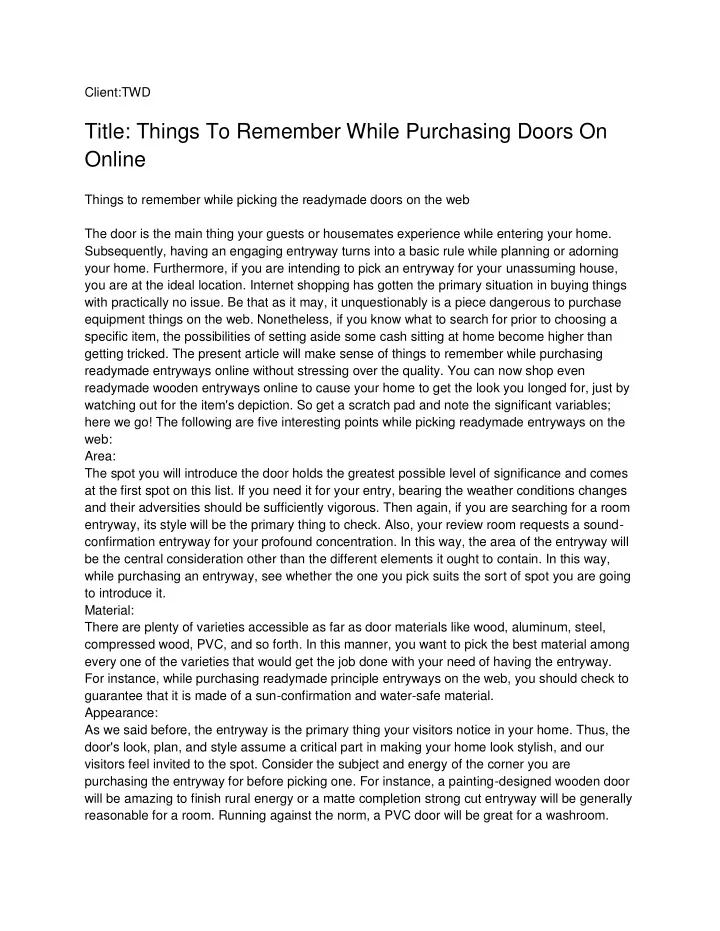 Client:TWD

Title: Things To Remember While Purchasing Doors On Online

Things to remember while picking the readymade doors on the web

The door is the main thing your guests or housemates experience while entering your home. Subsequently, having an engaging entryway turns into a basic rule while planning or adorning your home. Furthermore, if you are intending to pick an entryway for your unassuming house, you are at the ideal location. Internet shopping has gotten the primary situation in buying things with practically no issue. Be that as it may, it unquestionably is a piece dangerous to purchase equipment things on the web. Nonetheless, if you know what to search for prior to choosing a specific item, the possibilities of setting aside some cash sitting at home become higher than getting tricked. The present article will make sense of things to remember while purchasing readymade entryways online without stressing over the quality. You can now shop even readymade wooden entryways online to cause your home to get the look you longed for, just by watching out for the item's depiction. So get a scratch pad and note the significant variables; here we go! The following are five interesting points while picking readymade entryways on the web:
Area:
The spot you will introduce the door holds the greatest possible level of significance and comes at the first spot on this list. If you need it for your entry, bearing the weather conditions changes and their adversities should be sufficiently vigorous. Then again, if you are searching for a room entryway, its style will be the primary thing to check. Also, your review room requests a sound-confirmation entryway for your profound concentration. In this way, the area of the entryway will be the central consideration other than the different elements it ought to contain. In this way, while purchasing an entryway, see whether the one you pick suits the sort of spot you are going to introduce it.
Material:
There are plenty of varieties accessible as far as door materials like wood, aluminum, steel, compressed wood, PVC, and so forth. In this manner, you want to pick the best material among every one of the varieties that would get the job done with your need of having the entryway. For instance, while purchasing readymade principle entryways on the web, you should check to guarantee that it is made of a sun-confirmation and water-safe material.
Appearance:
As we said before, the entryway is the primary thing your visitors notice in your home. Thus, the door's look, plan, and style assume a critical part in making your home look stylish, and our visitors feel invited to the spot. Consider the subject and energy of the corner you are purchasing the entryway for before picking one. For instance, a painting-designed wooden door will be amazing to finish rural energy or a matte completion strong cut entryway will be generally reasonable for a room. Running against the norm, a PVC door will be great for a washroom.